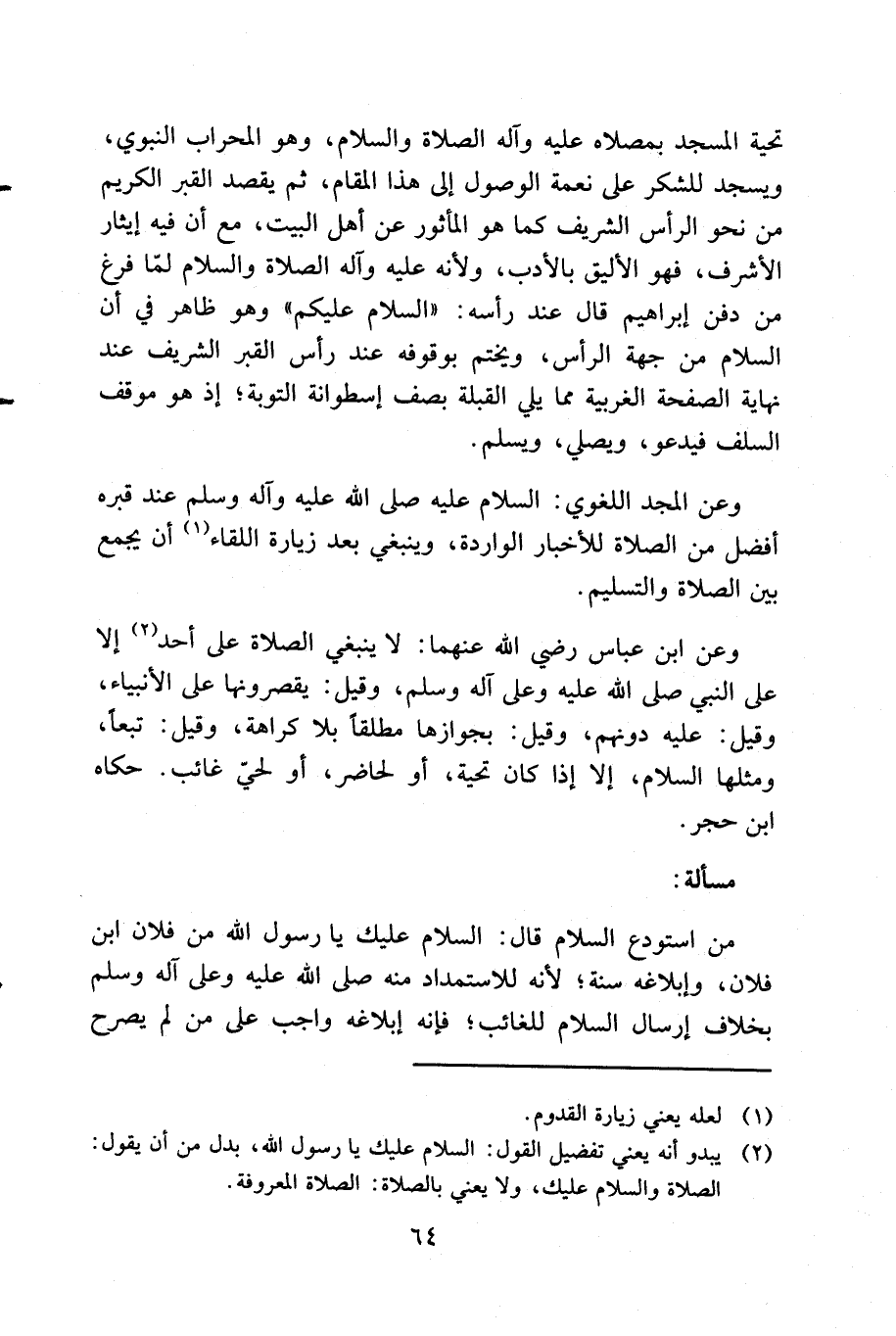 تحية المسجد بمصلاه عليه وآله الصلاة والسلام، وهو المحراب النبوي، ويسجد للشكر على نعمة الوصول إلى هذا المقام، ثم يقصد القبر الكريم من نحو الرأس الشريف كما هو المأثور عن أهل البيت، مع أن فيه إيثار الأشرف، فهو الأليق بالأدب، ولأنه عليه وآله الصلاة والسلام لمّا فرغ من دفن إبراهيم قال عند رأسه: «السلام عليكم» وهو ظاهر في أن السلام من جهة الرأس، ويختم بوقوفه عند رأس القبر الشريف عند نهاية الصفحة الغربية مما يلي القبلة بصف إسطوانة التوبة؛ إذ هو موقف السلف فيدعو، ويصلي، ويسلم.

وعن المجد اللغوي: السلام عليه صلى الله عليه وآله وسلم عند قبره أفضل من الصلاة للأخبار الواردة، وينبغي بعد زيارة اللقاء$^{(١)}$ أن يجمع بين الصلاة والتسليم.

وعن ابن عباس رضي الله عنهما: لا ينبغي الصلاة على أحد$^{(٢)}$ إلا على النبي صلى الله عليه وعلى آله وسلم، وقيل: يقصرونها على الأنبياء، وقيل: عليه دونهم، وقيل: بجوازها مطلقاً بلا كراهة، وقيل: تبعاً، ومثلها السلام، إلا إذا كان تحية، أو لحاضر، أو لحيّ غائب. حكاه ابن حجر.

مسألة:

من استودع السلام قال: السلام عليك يا رسول الله من فلان ابن فلان، وإبلاغه سنة؛ لأنه للاستمداد منه صلى الله عليه وعلى آله وسلم بخلاف إرسال السلام للغائب؛ فإنه إبلاغه واجب على من لم يصرح

(١) لعله يعني زيارة القدوم.
(٢) يبدو أنه يعني تفضيل القول: السلام عليك يا رسول الله، بدل من أن يقول: الصلاة والسلام عليك، ولا يعني بالصلاة: الصلاة المعروفة.

٦٤